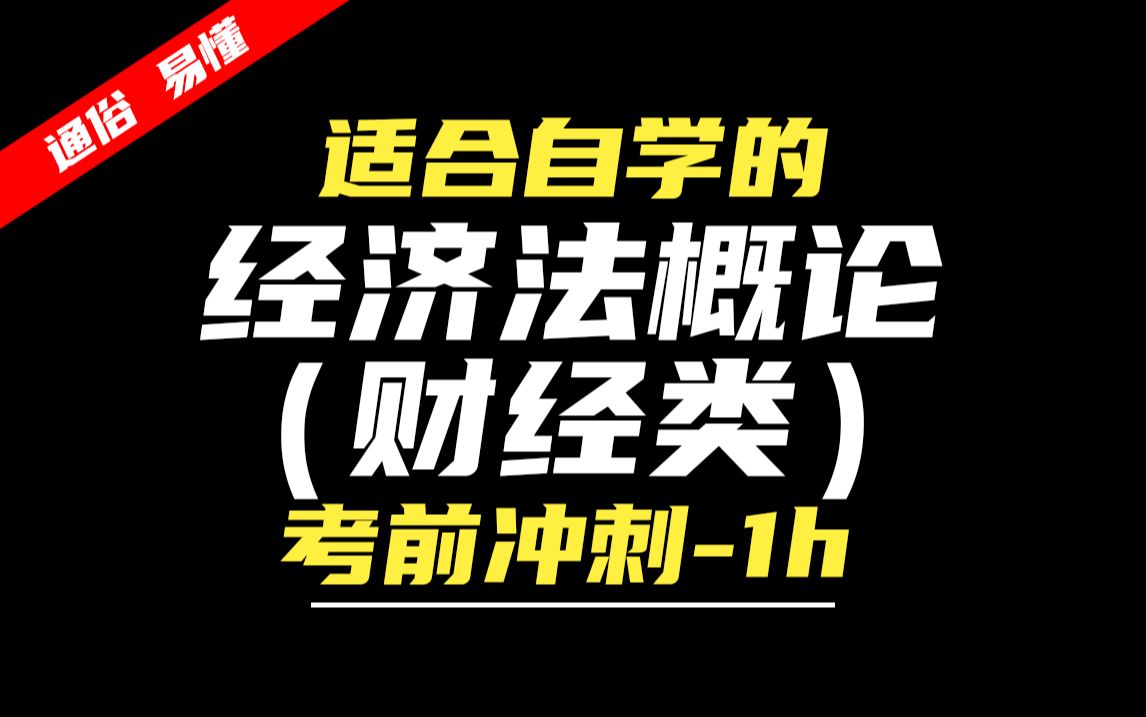 通俗 易懂

适合自学的

经济法概论

（财经类）

考前冲刺-1h